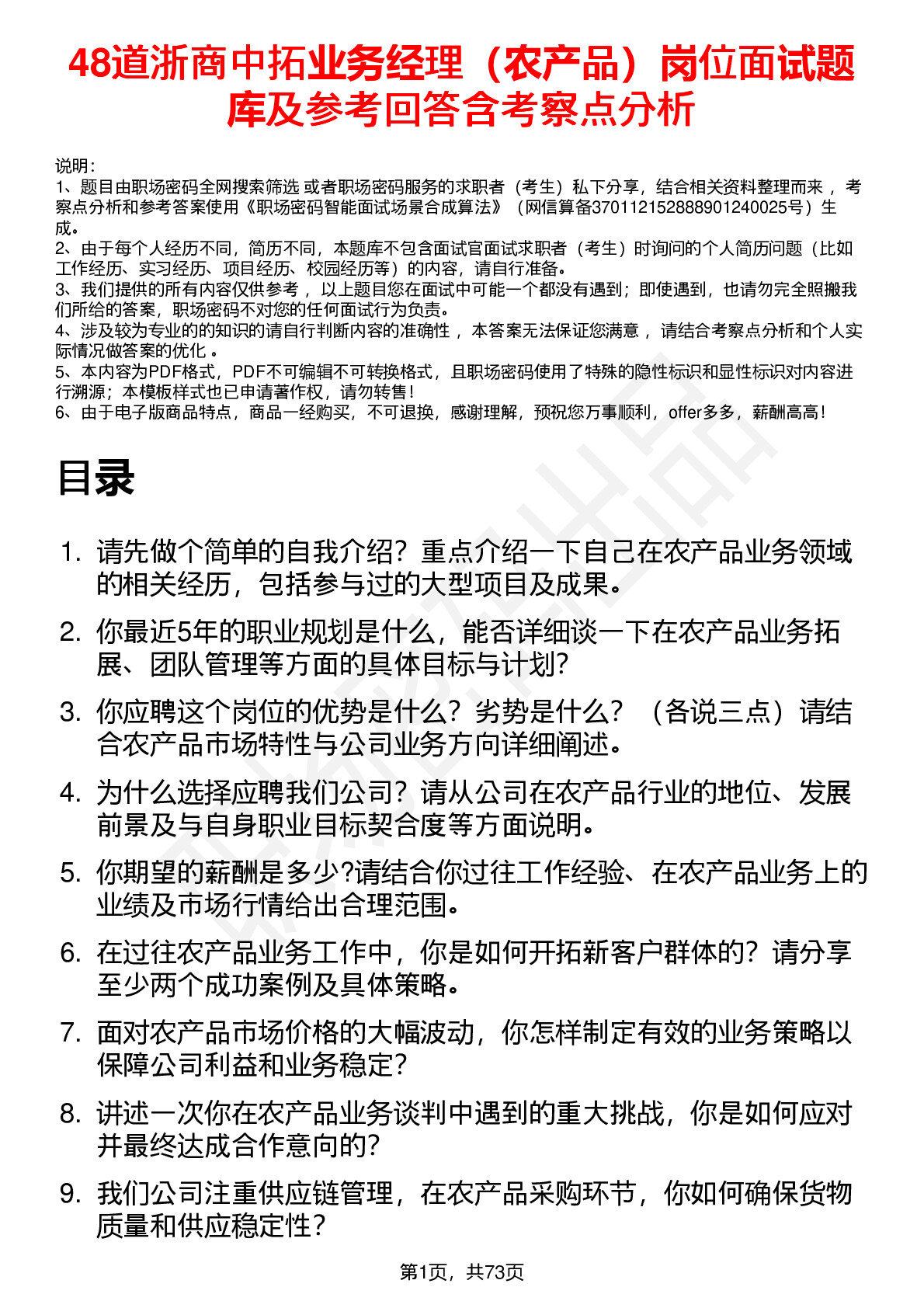 48道浙商中拓业务经理（农产品）岗位面试题库及参考回答含考察点分析

说明：
1、题目由职场密码全网搜索筛选 或者职场密码服务的求职者（考生）私下分享，结合相关资料整理而来 ，考察点分析和参考答案使用《职场密码智能面试场景合成算法》（网信算备370112152888901240025号）生成。
2、由于每个人经历不同，简历不同，本题库不包含面试官面试求职者（考生）时询问的个人简历问题（比如工作经历、实习经历、项目经历、校园经历等）的内容，请自行准备。
3、我们提供的所有内容仅供参考 ，以上题目您在面试中可能一个都没有遇到；即使遇到，也请勿完全照搬我们所给的答案，职场密码不对您的任何面试行为负责。
4、涉及较为专业的的知识的请自行判断内容的准确性 ，本答案无法保证您满意 ，请结合考察点分析和个人实际情况做答案的优化 。
5、本内容为PDF格式，PDF不可编辑不可转换格式，且职场密码使用了特殊的隐性标识和显性标识对内容进行溯源；本模板样式也已申请著作权，请勿转售！
6、由于电子版商品特点，商品一经购买，不可退换，感谢理解，预祝您万事顺利，offer多多，薪酬高高！

目录

1. 请先做个简单的自我介绍？重点介绍一下自己在农产品业务领域的相关经历，包括参与过的大型项目及成果。
2. 你最近5年的职业规划是什么，能否详细谈一下在农产品业务拓展、团队管理等方面的具体目标与计划?
3. 你应聘这个岗位的优势是什么？劣势是什么？（各说三点）请结合农产品市场特性与公司业务方向详细阐述。
4. 为什么选择应聘我们公司？请从公司在农产品行业的地位、发展前景及与自身职业目标契合度等方面说明。
5. 你期望的薪酬是多少?请结合你过往工作经验、在农产品业务上的业绩及市场行情给出合理范围。
6. 在过往农产品业务工作中，你是如何开拓新客户群体的？请分享至少两个成功案例及具体策略。
7. 面对农产品市场价格的大幅波动，你怎样制定有效的业务策略以保障公司利益和业务稳定？
8. 讲述一次你在农产品业务谈判中遇到的重大挑战，你是如何应对并最终达成合作意向的？
9. 我们公司注重供应链管理，在农产品采购环节，你如何确保货物质量和供应稳定性？

第1页，共73页